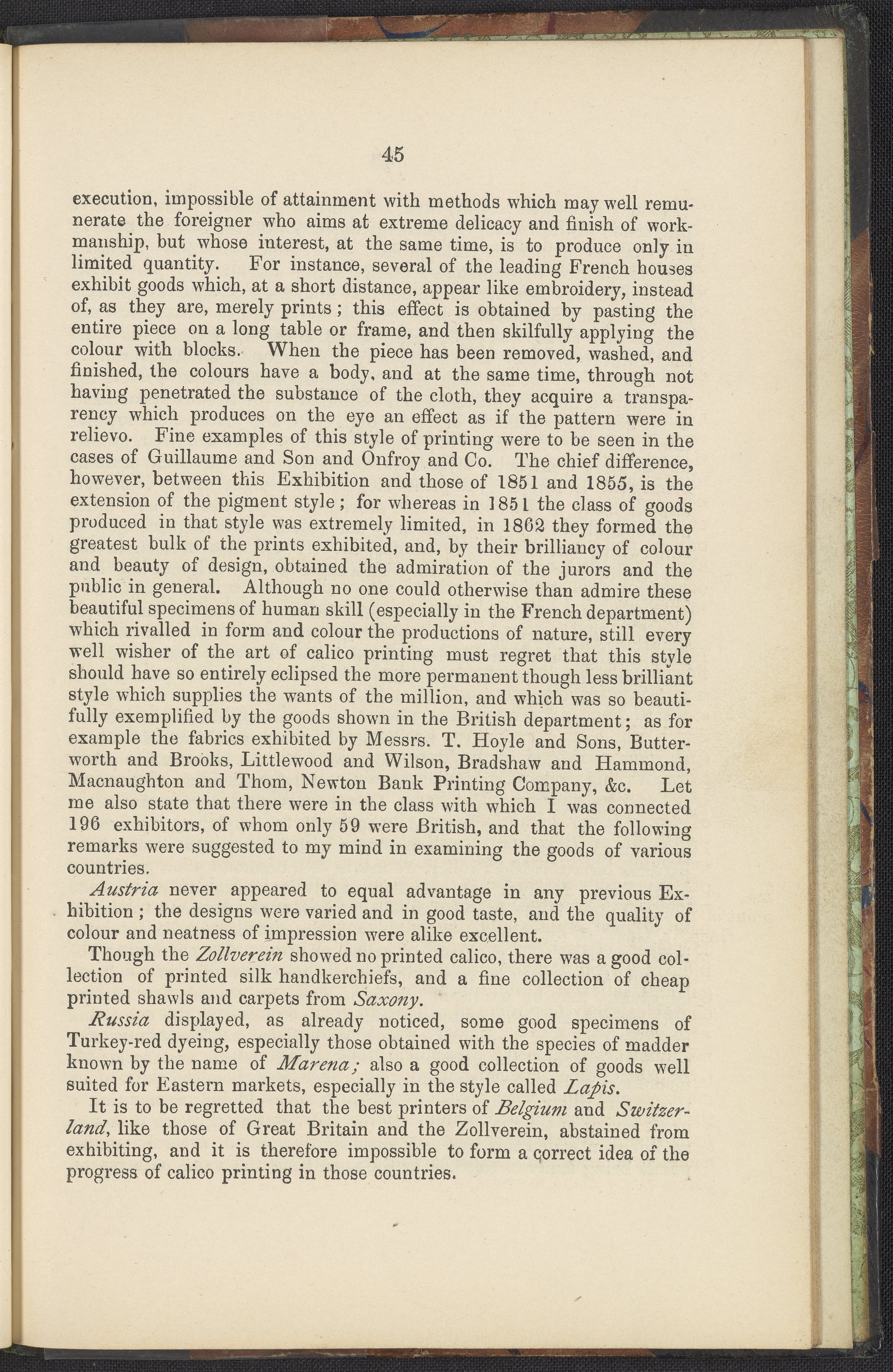 45

execution, impossible of attainment with methods which may well remunerate the foreigner who aims at extreme delicacy and finish of workmanship, but whose interest, at the same time, is to produce only in limited quantity. For instance, several of the leading French houses exhibit goods which, at a short distance, appear like embroidery, instead of, as they are, merely prints; this effect is obtained by pasting the entire piece on a long table or frame, and then skilfully applying the colour with blocks. When the piece has been removed, washed, and finished, the colours have a body, and at the same time, through not having penetrated the substance of the cloth, they acquire a transparency which produces on the eye an effect as if the pattern were in relievo. Fine examples of this style of printing were to be seen in the cases of Guillaume and Son and Onfroy and Co. The chief difference, however, between this Exhibition and those of 1851 and 1855, is the extension of the pigment style; for whereas in 1851 the class of goods produced in that style was extremely limited, in 1862 they formed the greatest bulk of the prints exhibited, and, by their brilliancy of colour and beauty of design, obtained the admiration of the jurors and the public in general. Although no one could otherwise than admire these beautiful specimens of human skill (especially in the French department) which rivalled in form and colour the productions of nature, still every well wisher of the art of calico printing must regret that this style should have so entirely eclipsed the more permanent though less brilliant style which supplies the wants of the million, and which was so beautifully exemplified by the goods shown in the British department; as for example the fabrics exhibited by Messrs. T. Hoyle and Sons, Butterworth and Brooks, Littlewood and Wilson, Bradshaw and Hammond, Macnaughton and Thom, Newton Bank Printing Company, &c. Let me also state that there were in the class with which I was connected 196 exhibitors, of whom only 59 were British, and that the following remarks were suggested to my mind in examining the goods of various countries.

Austria never appeared to equal advantage in any previous Exhibition; the designs were varied and in good taste, and the quality of colour and neatness of impression were alike excellent.

Though the Zollverein showed no printed calico, there was a good collection of printed silk handkerchiefs, and a fine collection of cheap printed shawls and carpets from Saxony.

Russia displayed, as already noticed, some good specimens of Turkey-red dyeing, especially those obtained with the species of madder known by the name of Marena; also a good collection of goods well suited for Eastern markets, especially in the style called Lapis.

It is to be regretted that the best printers of Belgium and Switzerland, like those of Great Britain and the Zollverein, abstained from exhibiting, and it is therefore impossible to form a correct idea of the progress of calico printing in those countries.